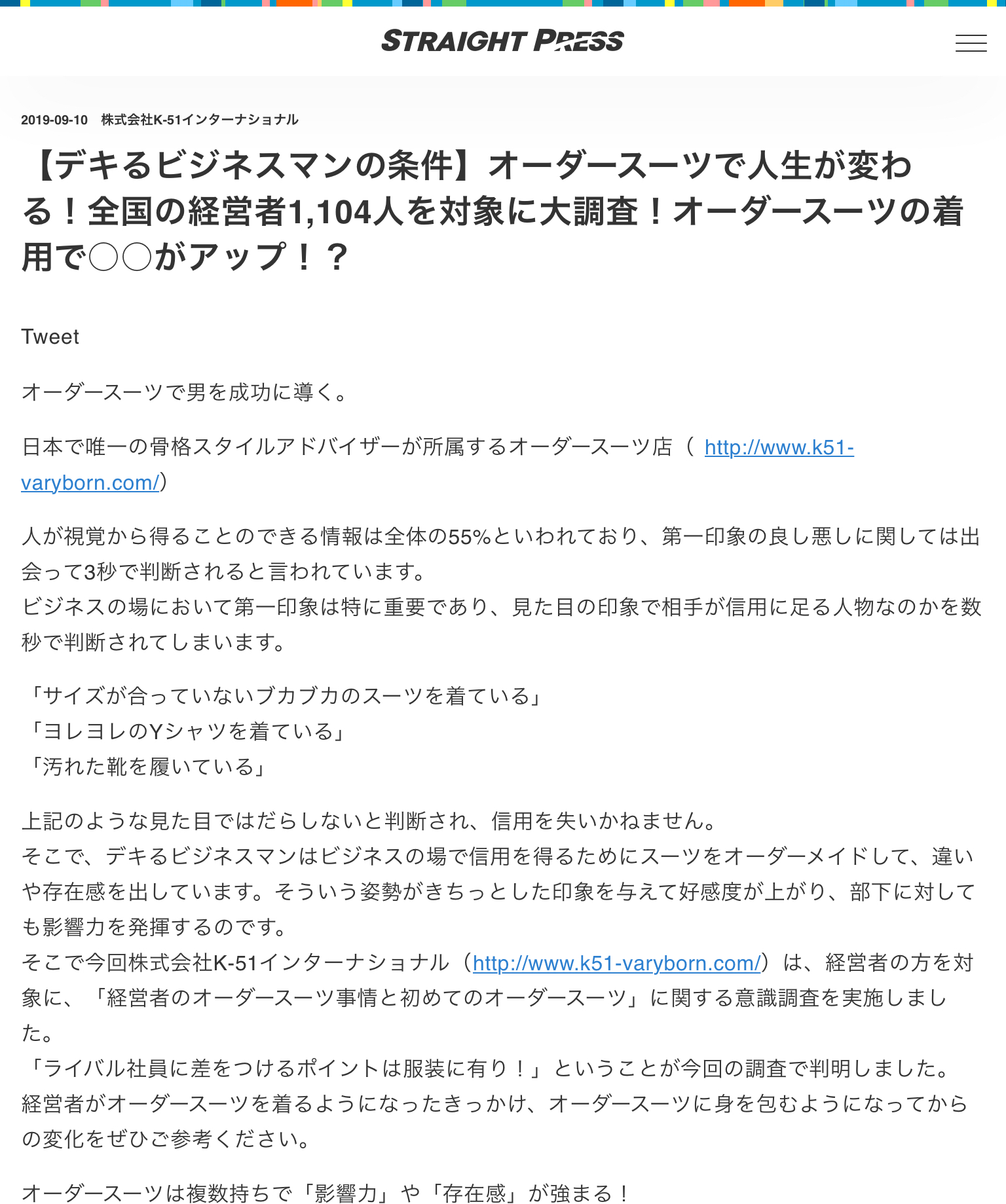 STRAIGHT PRESS

2019-09-10 株式会社K-51インターナショナル

【デキるビジネスマンの条件】オーダースーツで人生が変わる！全国の経営者1,104人を対象に大調査！オーダースーツの着用で○○がアップ！？

Tweet

オーダースーツで男を成功に導く。

日本で唯一の骨格スタイルアドバイザーが所属するオーダースーツ店（ http://www.k51-varyborn.com/）

人が視覚から得ることのできる情報は全体の55%といわれており、第一印象の良し悪しに関しては出会って3秒で判断されると言われています。
ビジネスの場において第一印象は特に重要であり、見た目の印象で相手が信用に足る人物なのかを数秒で判断されてしまいます。

「サイズが合っていないブカブカのスーツを着ている」
「ヨレヨレのYシャツを着ている」
「汚れた靴を履いている」

上記のような見た目ではだらしないと判断され、信用を失いかねません。
そこで、デキるビジネスマンはビジネスの場で信用を得るためにスーツをオーダーメイドして、違いや存在感を出しています。そういう姿勢がきちっとした印象を与えて好感度が上がり、部下に対しても影響力を発揮するのです。
そこで今回株式会社K-51インターナショナル（http://www.k51-varyborn.com/）は、経営者の方を対象に、「経営者のオーダースーツ事情と初めてのオーダースーツ」に関する意識調査を実施しました。
「ライバル社員に差をつけるポイントは服装に有り！」ということが今回の調査で判明しました。
経営者がオーダースーツを着るようになったきっかけ、オーダースーツに身を包むようになってからの変化をぜひご参考ください。

オーダースーツは複数持ちで「影響力」や「存在感」が強まる！